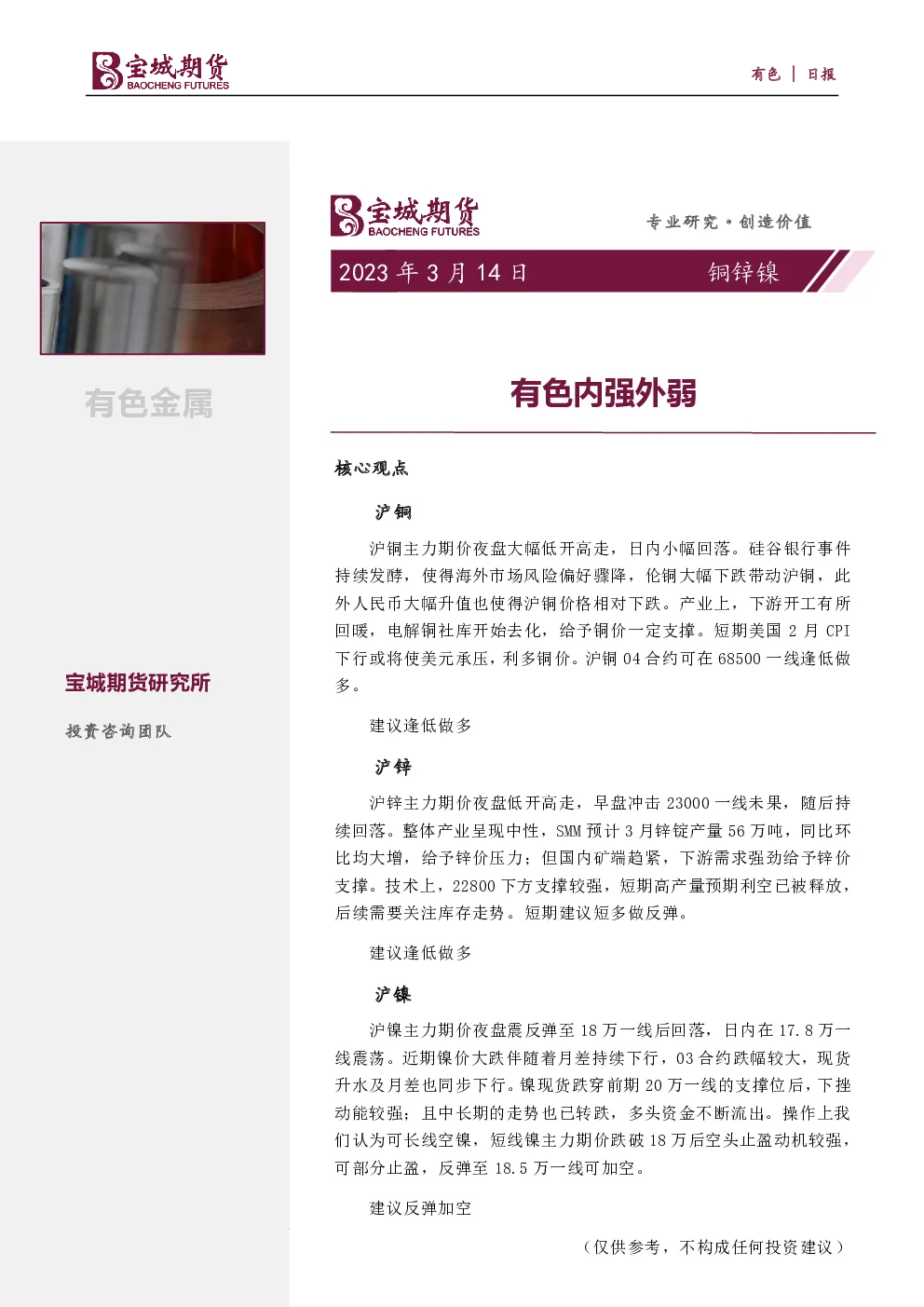 宝城期货 BAOCHENG FUTURES

有色 | 日报

有色金属

宝城期货研究所

投资咨询团队

宝城期货 BAOCHENG FUTURES

专业研究·创造价值

2023 年 3 月 14 日

铜锌镍

有色内强外弱

核心观点

沪铜

沪铜主力期价夜盘大幅低开高走，日内小幅回落。硅谷银行事件持续发酵，使得海外市场风险偏好骤降，伦铜大幅下跌带动沪铜，此外人民币大幅升值也使得沪铜价格相对下跌。产业上，下游开工有所回暖，电解铜社库开始去化，给予铜价一定支撑。短期美国 2 月 CPI 下行或将使美元承压，利多铜价。沪铜 04 合约可在 68500 一线逢低做多。

建议逢低做多

沪锌

沪锌主力期价夜盘低开高走，早盘冲击 23000 一线未果，随后持续回落。整体产业呈现中性，SMM 预计 3 月锌锭产量 56 万吨，同比环比均大增，给予锌价压力；但国内矿端趋紧，下游需求强劲给予锌价支撑。技术上，22800 下方支撑较强，短期高产量预期利空已被释放，后续需要关注库存走势。短期建议短多做反弹。

建议逢低做多

沪镍

沪镍主力期价夜盘震反弹至 18 万一线后回落，日内在 17.8 万一线震荡。近期镍价大跌伴随着月差持续下行，03 合约跌幅较大，现货升水及月差也同步下行。镍现货跌穿前期 20 万一线的支撑位后，下挫动能较强；且中长期的走势也已转跌，多头资金不断流出。操作上我们认为可长线空镍，短线镍主力期价跌破 18 万后空头止盈动机较强，可部分止盈，反弹至 18.5 万一线可加空。

建议反弹加空

（仅供参考，不构成任何投资建议）